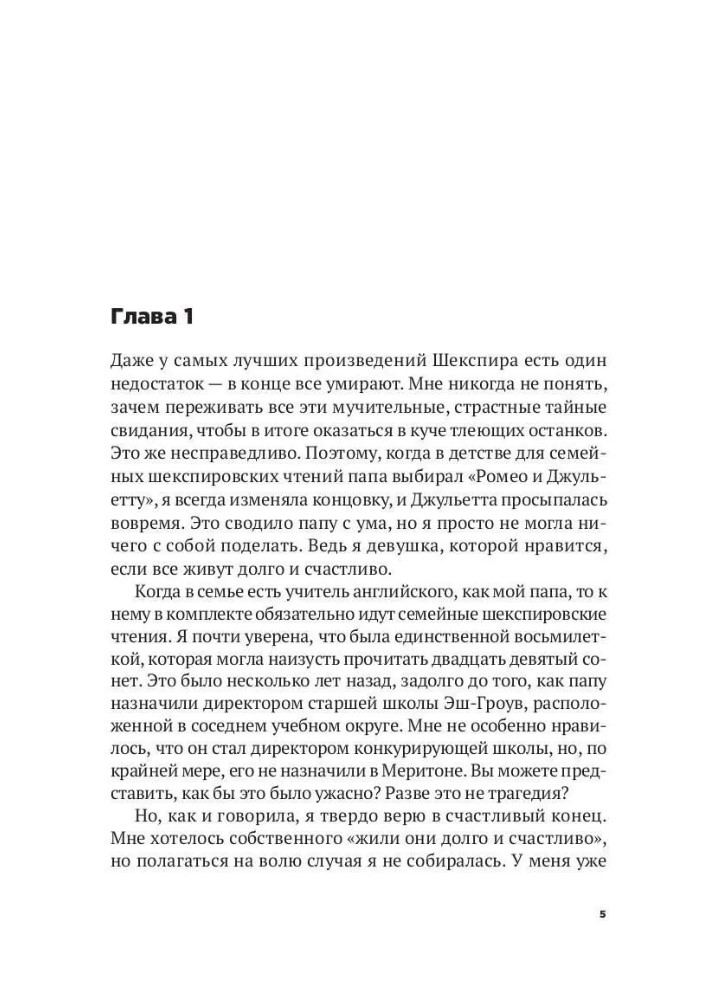 Глава 1

Даже у самых лучших произведений Шекспира есть один недостаток — в конце все умирают. Мне никогда не понять, зачем переживать все эти мучительные, страстные тайные свидания, чтобы в итоге оказаться в куче тлеющих останков. Это же несправедливо. Поэтому, когда в детстве для семейных шекспировских чтений папа выбирал «Ромео и Джульетту», я всегда изменяла концовку, и Джульетта просыпалась вовремя. Это сводило папу с ума, но я просто не могла ничего с собой поделать. Ведь я девушка, которой нравится, если все живут долго и счастливо.

Когда в семье есть учитель английского, как мой папа, то к нему в комплекте обязательно идут семейные шекспировские чтения. Я почти уверена, что была единственной восьмилеткой, которая могла наизусть прочитать двадцать девятый сонет. Это было несколько лет назад, задолго до того, как папу назначили директором старшей школы Эш-Гроув, расположенной в соседнем учебном округе. Мне не особенно нравилось, что он стал директором конкурирующей школы, но, по крайней мере, его не назначили в Меритоне. Вы можете представить, как бы это было ужасно? Разве это не трагедия?

Но, как и говорила, я твердо верю в счастливый конец. Мне хотелось собственного «жили они долго и счастливо», но полагаться на волю случая я не собиралась. У меня уже

5